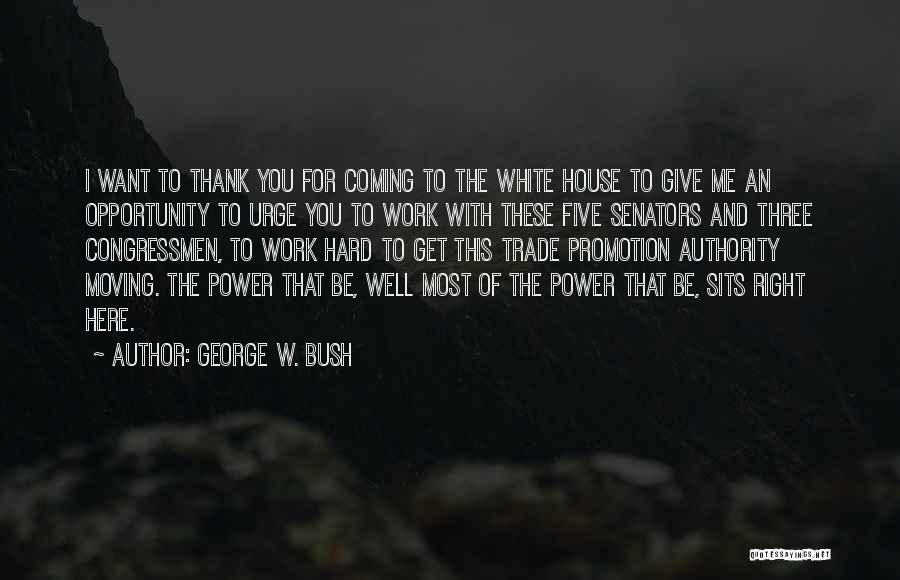 I WANT TO THANK YOU FOR COMING TO THE WHITE HOUSE TO GIVE ME AN OPPORTUNITY TO URGE YOU TO WORK WITH THESE FIVE SENATORS AND THREE CONGRESSMEN, TO WORK HARD TO GET THIS TRADE PROMOTION AUTHORITY MOVING. THE POWER THAT BE, WELL MOST OF THE POWER THAT BE, SITS RIGHT HERE.

~ AUTHOR: GEORGE W. BUSH

QUOTESSAYINGS.NET